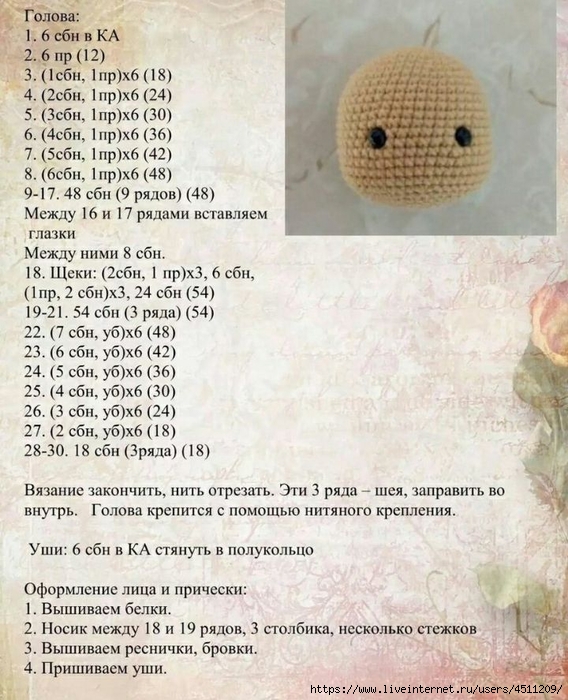 Голова:
1. 6 сбн в КА
2. 6 пр (12)
3. (1сбн, 1пр)х6 (18)
4. (2сбн, 1пр)х6 (24)
5. (3сбн, 1пр)х6 (30)
6. (4сбн, 1пр)х6 (36)
7. (5сбн, 1пр)х6 (42)
8. (6сбн, 1пр)х6 (48)
9-17. 48 сбн (9 рядов) (48)
Между 16 и 17 рядами вставляем глазки
Между ними 8 сбн.
18. Щеки: (2сбн, 1 пр)х3, 6 сбн, (1пр, 2 сбн)х3, 24 сбн (54)
19-21. 54 сбн (3 ряда) (54)
22. (7 сбн, уб)х6 (48)
23. (6 сбн, уб)х6 (42)
24. (5 сбн, уб)х6 (36)
25. (4 сбн, уб)х6 (30)
26. (3 сбн, уб)х6 (24)
27. (2 сбн, уб)х6 (18)
28-30. 18 сбн (3ряда) (18)

Вязание закончить, нить отрезать. Эти 3 ряда – шея, заправить во внутрь. Голова крепится с помощью нитяного крепления.

Уши: 6 сбн в КА стянуть в полукольцо

Оформление лица и прически:
1. Вышиваем белки.
2. Носик между 18 и 19 рядов, 3 столбика, несколько стежков
3. Вышиваем реснички, бровки.
4. Пришиваем уши.

https://www.liveinternet.ru/users/4511209/